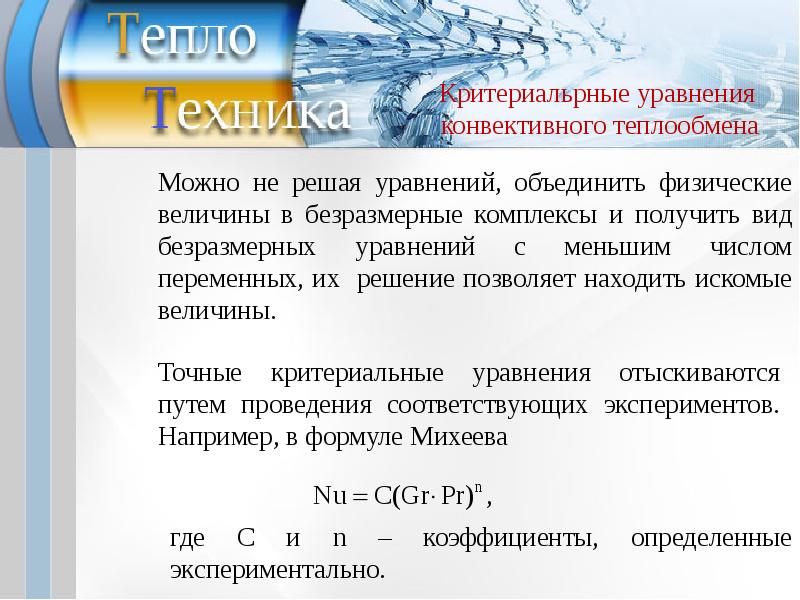 Тепло
Техника

Критериальрные уравнения конвективного теплообмена

Можно не решая уравнений, объединить физические величины в безразмерные комплексы и получить вид безразмерных уравнений с меньшим числом переменных, их решение позволяет находить искомые величины.

Точные критериальные уравнения отыскиваются путем проведения соответствующих экспериментов. Например, в формуле Михеева

$Nu = C(Gr \cdot Pr)^n$,

где C и n – коэффициенты, определенные экспериментально.